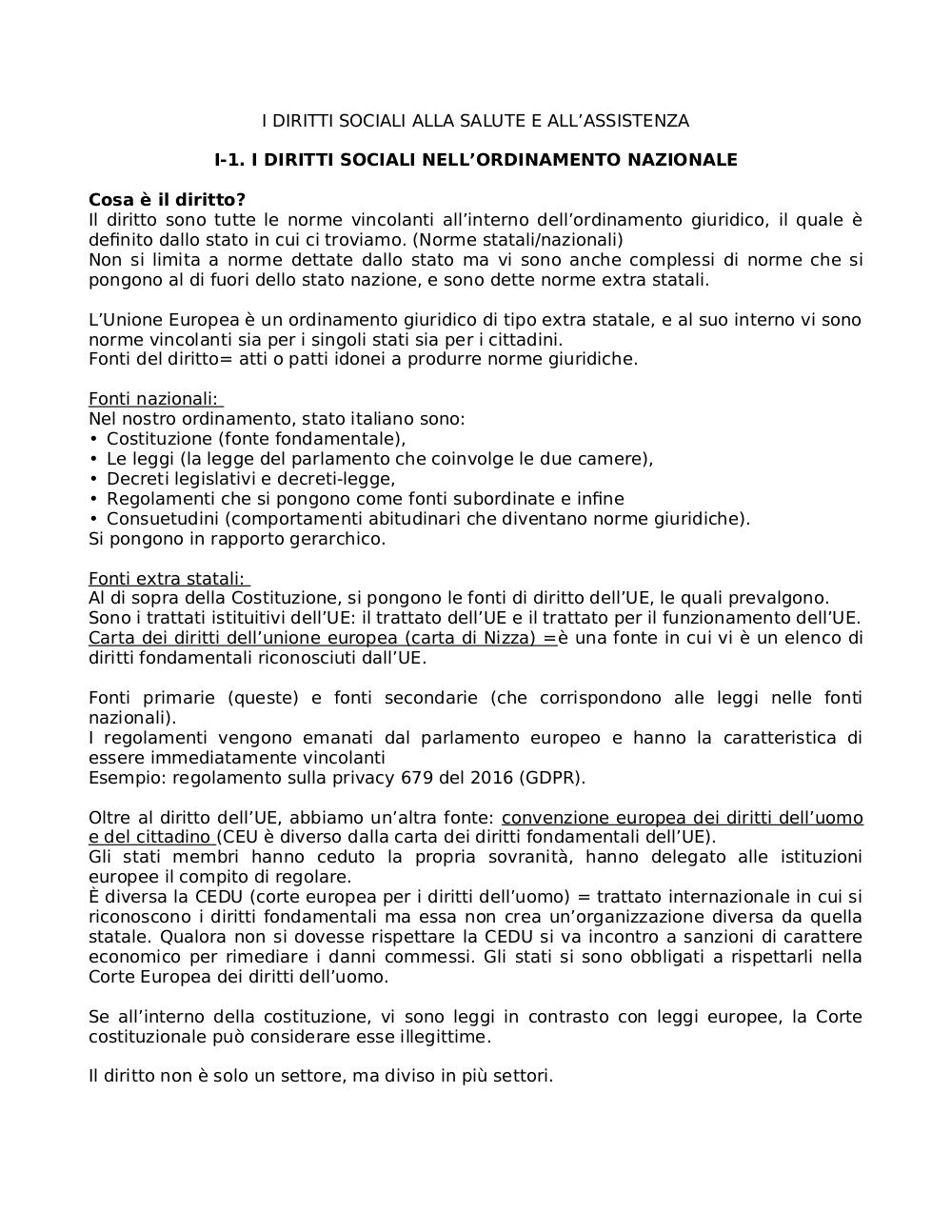 I DIRITTI SOCIALI ALLA SALUTE E ALL'ASSISTENZA

I-1. I DIRITTI SOCIALI NELL'ORDINAMENTO NAZIONALE

Cosa è il diritto?
Il diritto sono tutte le norme vincolanti all'interno dell'ordinamento giuridico, il quale è definito dallo stato in cui ci troviamo. (Norme statali/nazionali)
Non si limita a norme dettate dallo stato ma vi sono anche complessi di norme che si pongono al di fuori dello stato nazione, e sono dette norme extra statali.

L'Unione Europea è un ordinamento giuridico di tipo extra statale, e al suo interno vi sono norme vincolanti sia per i singoli stati sia per i cittadini.
Fonti del diritto= atti o patti idonei a produrre norme giuridiche.

Fonti nazionali:
Nel nostro ordinamento, stato italiano sono:
• Costituzione (fonte fondamentale),
• Le leggi (la legge del parlamento che coinvolge le due camere),
• Decreti legislativi e decreti-legge,
• Regolamenti che si pongono come fonti subordinate e infine
• Consuetudini (comportamenti abitudinari che diventano norme giuridiche).
Si pongono in rapporto gerarchico.

Fonti extra statali:
Al di sopra della Costituzione, si pongono le fonti di diritto dell'UE, le quali prevalgono.
Sono i trattati istituitivi dell'UE: il trattato dell'UE e il trattato per il funzionamento dell'UE.
Carta dei diritti dell'unione europea (carta di Nizza) =è una fonte in cui vi è un elenco di diritti fondamentali riconosciuti dall'UE.

Fonti primarie (queste) e fonti secondarie (che corrispondono alle leggi nelle fonti nazionali).
I regolamenti vengono emanati dal parlamento europeo e hanno la caratteristica di essere immediatamente vincolanti
Esempio: regolamento sulla privacy 679 del 2016 (GDPR).

Oltre al diritto dell'UE, abbiamo un'altra fonte: convenzione europea dei diritti dell'uomo e del cittadino (CEU è diverso dalla carta dei diritti fondamentali dell'UE).
Gli stati membri hanno ceduto la propria sovranità, hanno delegato alle istituzioni europee il compito di regolare.
È diversa la CEDU (corte europea per i diritti dell'uomo) = trattato internazionale in cui si riconoscono i diritti fondamentali ma essa non crea un'organizzazione diversa da quella statale. Qualora non si dovesse rispettare la CEDU si va incontro a sanzioni di carattere economico per rimediare i danni commessi. Gli stati si sono obbligati a rispettarli nella Corte Europea dei diritti dell'uomo.

Se all'interno della costituzione, vi sono leggi in contrasto con leggi europee, la Corte costituzionale può considerare esse illegittime.

Il diritto non è solo un settore, ma diviso in più settori.